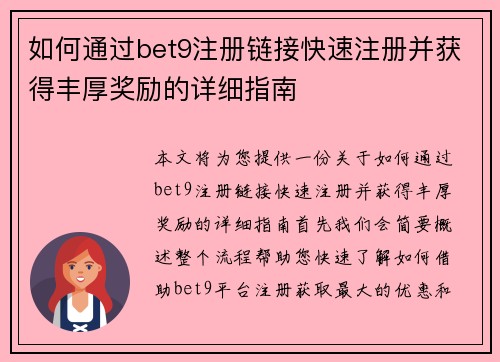 如何通过bet9注册链接快速注册并获得丰厚奖励的详细指南

本文将为您提供一份关于如何通过bet9注册链接快速注册并获得丰厚奖励的详细指南首先我们会简要概述整个流程帮助您快速了解如何借助bet9平台注册获取最大的优惠和